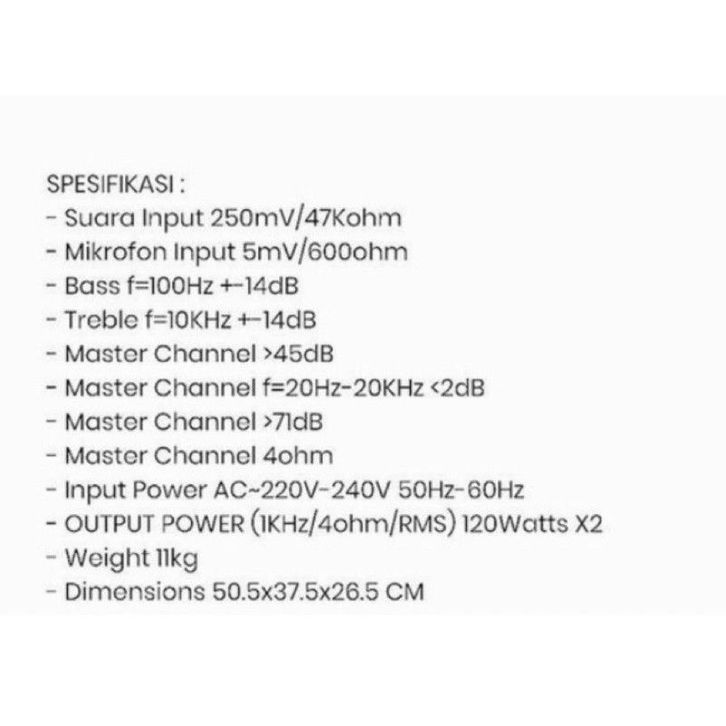 SPESIFIKASI :
- Suara Input 250mV/47Kohm
- Mikrofon Input 5mV/600ohm
- Bass f=100Hz +-14dB
- Treble f=10KHz +-14dB
- Master Channel >45dB
- Master Channel f=20Hz-20KHz <2dB
- Master Channel >71dB
- Master Channel 4ohm
- Input Power AC~220V-240V 50Hz-60Hz
- OUTPUT POWER (1KHz/4ohm/RMS) 120Watts X2
- Weight 11kg
- Dimensions 50.5x37.5x26.5 CM